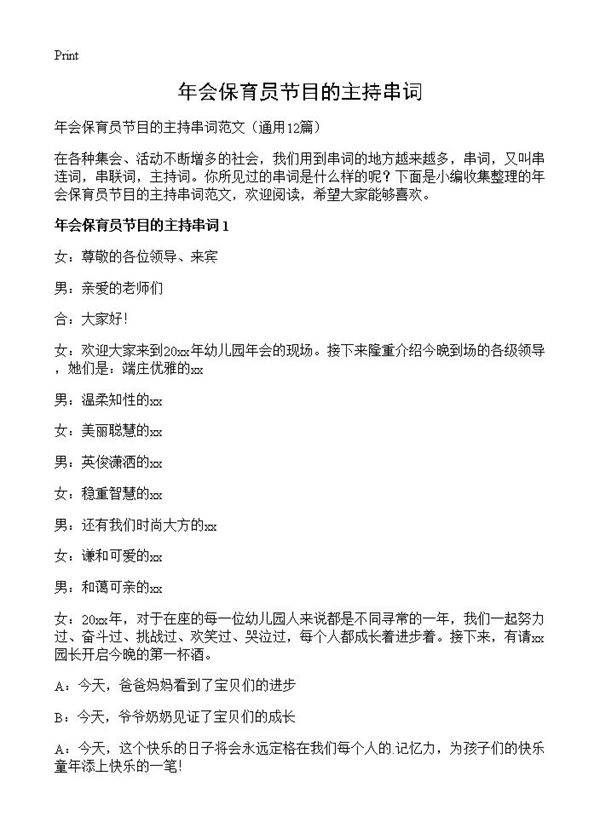 Print

年会保育员节目的主持串词

年会保育员节目的主持串词范文（通用12篇）

在各种集会、活动不断增多的社会，我们用到串词的地方越来越多，串词，又叫串连词，串联词，主持词。你所见过的串词是什么样的呢？下面是小编收集整理的年会保育员节目的主持串词范文，欢迎阅读，希望大家能够喜欢。

年会保育员节目的主持串词1

女：尊敬的各位领导、来宾

男：亲爱的老师们

合：大家好！

女：欢迎大家来到20xx年幼儿园年会的现场。接下来隆重介绍今晚到场的各级领导，她们是：端庄优雅的xx

男：温柔知性的xx

女：美丽聪慧的xx

男：英俊潇洒的xx

女：稳重智慧的xx

男：还有我们时尚大方的xx

女：谦和可爱的xx

男：和蔼可亲的xx

女：20xx年，对于在座的每一位幼儿园人来说都是不同寻常的一年，我们一起努力过、奋斗过、挑战过、欢笑过、哭泣过，每个人都成长着进步着。接下来，有请xx园长开启今晚的第一杯酒。

A：今天，爸爸妈妈看到了宝贝们的进步

B：今天，爷爷奶奶见证了宝贝们的成长

A：今天，这个快乐的日子将会永远定格在我们每个人的.记忆力，为孩子们的快乐童年添上快乐的一笔！